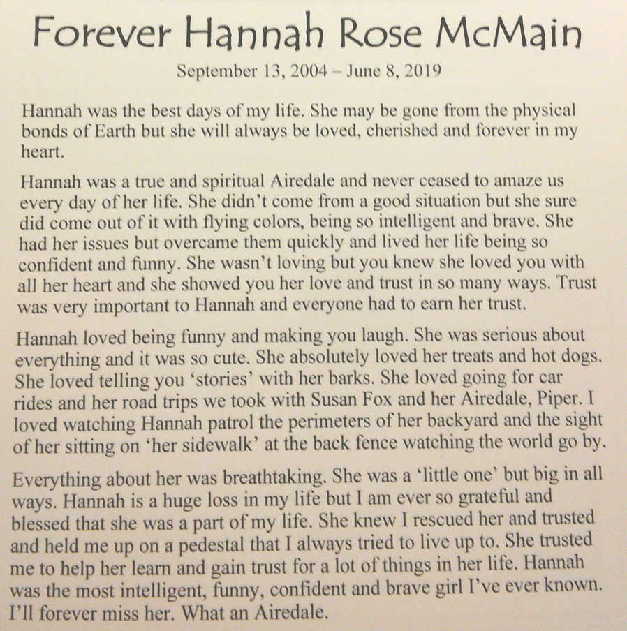 Forever Hannah Rose McMain

September 13, 2004 – June 8, 2019

Hannah was the best days of my life. She may be gone from the physical bonds of Earth but she will always be loved, cherished and forever in my heart.

Hannah was a true and spiritual Airedale and never ceased to amaze us every day of her life. She didn't come from a good situation but she sure did come out of it with flying colors, being so intelligent and brave. She had her issues but overcame them quickly and lived her life being so confident and funny. She wasn't loving but you knew she loved you with all her heart and she showed you her love and trust in so many ways. Trust was very important to Hannah and everyone had to earn her trust.

Hannah loved being funny and making you laugh. She was serious about everything and it was so cute. She absolutely loved her treats and hot dogs. She loved telling you 'stories' with her barks. She loved going for car rides and her road trips we took with Susan Fox and her Airedale, Piper. I loved watching Hannah patrol the perimeters of her backyard and the sight of her sitting on 'her sidewalk' at the back fence watching the world go by.

Everything about her was breathtaking. She was a 'little one' but big in all ways. Hannah is a huge loss in my life but I am ever so grateful and blessed that she was a part of my life. She knew I rescued her and trusted and held me up on a pedestal that I always tried to live up to. She trusted me to help her learn and gain trust for a lot of things in her life. Hannah was the most intelligent, funny, confident and brave girl I've ever known. I'll forever miss her. What an Airedale.